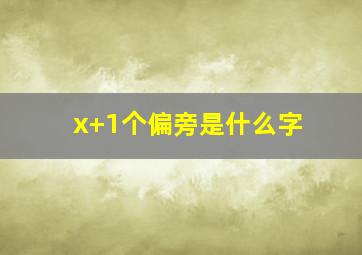 x+1个偏旁是什么字